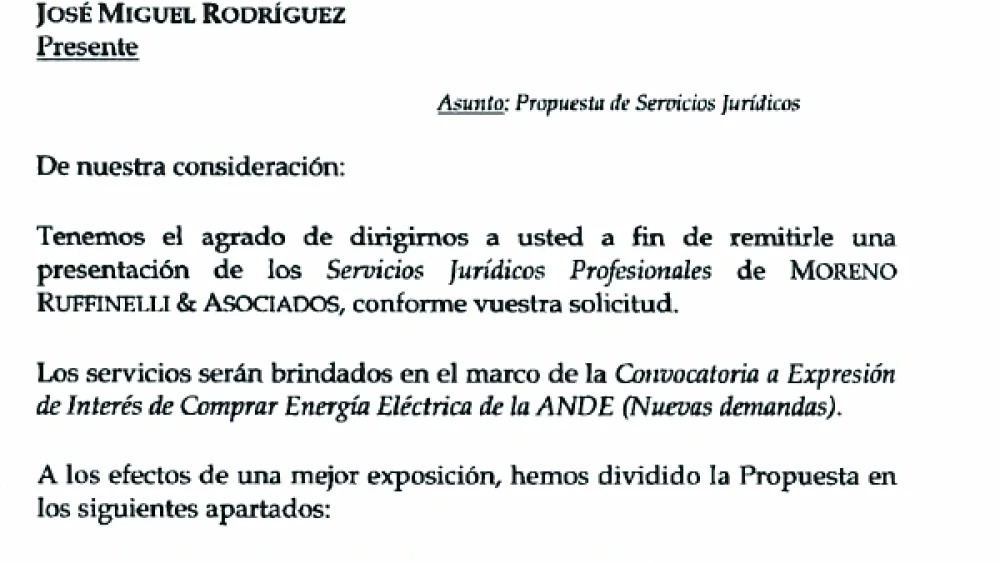 JOSÉ MIGUEL RODRÍGUEZ
Presente

Asunto: Propuesta de Servicios Jurídicos

De nuestra consideración:

Tenemos el agrado de dirigirnos a usted a fin de remitirle una presentación de los Servicios Jurídicos Profesionales de MORENO RUFFINELLI & ASOCIADOS, conforme vuestra solicitud.

Los servicios serán brindados en el marco de la Convocatoria a Expresión de Interés de Comprar Energía Eléctrica de la ANDE (Nuevas demandas).

A los efectos de una mejor exposición, hemos dividido la Propuesta en los siguientes apartados: